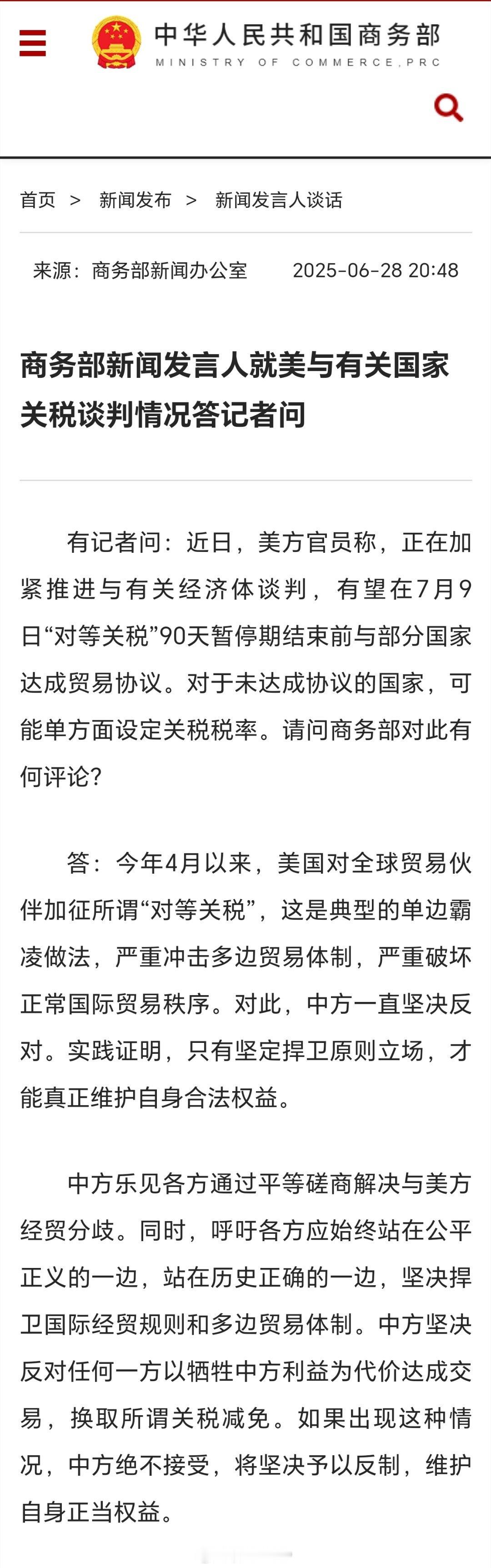 中华人民共和国商务部
MINISTRY OF COMMERCE,PRC

首页 > 新闻发布 > 新闻发言人谈话

来源：商务部新闻办公室 2025-06-28 20:48

商务部新闻发言人就美与有关国家关税谈判情况答记者问

有记者问：近日，美方官员称，正在加紧推进与有关经济体谈判，有望在7月9日“对等关税”90天暂停期结束前与部分国家达成贸易协议。对于未达成协议的国家，可能单方面设定关税税率。请问商务部对此有何评论？

答：今年4月以来，美国对全球贸易伙伴加征所谓“对等关税”，这是典型的单边霸凌做法，严重冲击多边贸易体制，严重破坏正常国际贸易秩序。对此，中方一直坚决反对。实践证明，只有坚定捍卫原则立场，才能真正维护自身合法权益。

中方乐见各方通过平等磋商解决与美方经贸分歧。同时，呼吁各方应始终站在公平正义的一边，站在历史正确的一边，坚决捍卫国际经贸规则和多边贸易体制。中方坚决反对任何一方以牺牲中方利益为代价达成交易，换取所谓关税减免。如果出现这种情况，中方绝不接受，将坚决予以反制，维护自身正当权益。